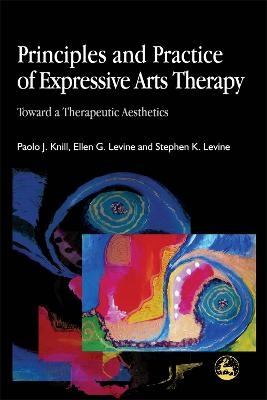 Principles and Practice of Expressive Arts Therapy

Toward a Therapeutic Aesthetics

Paolo J. Knill, Ellen G. Levine and Stephen K. Levine